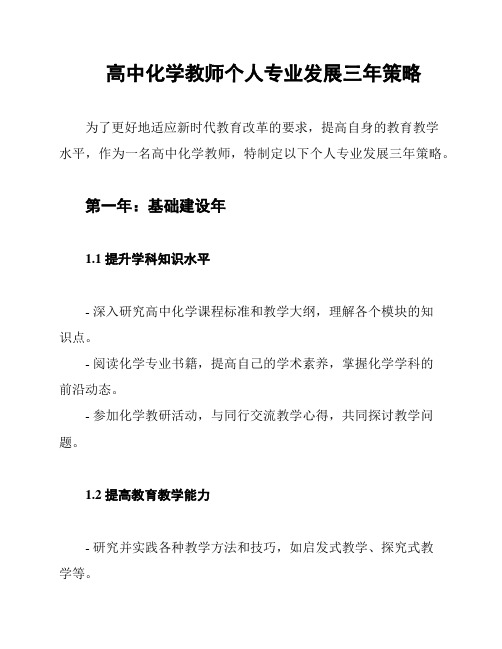 高中化学教师个人专业发展三年策略

为了更好地适应新时代教育改革的要求，提高自身的教育教学水平，作为一名高中化学教师，特制定以下个人专业发展三年策略。

第一年：基础建设年

1.1 提升学科知识水平

- 深入研究高中化学课程标准和教学大纲，理解各个模块的知识点。
- 阅读化学专业书籍，提高自己的学术素养，掌握化学学科的前沿动态。
- 参加化学教研活动，与同行交流教学心得，共同探讨教学问题。

1.2 提高教育教学能力

- 研究并实践各种教学方法和技巧，如启发式教学、探究式教学等。